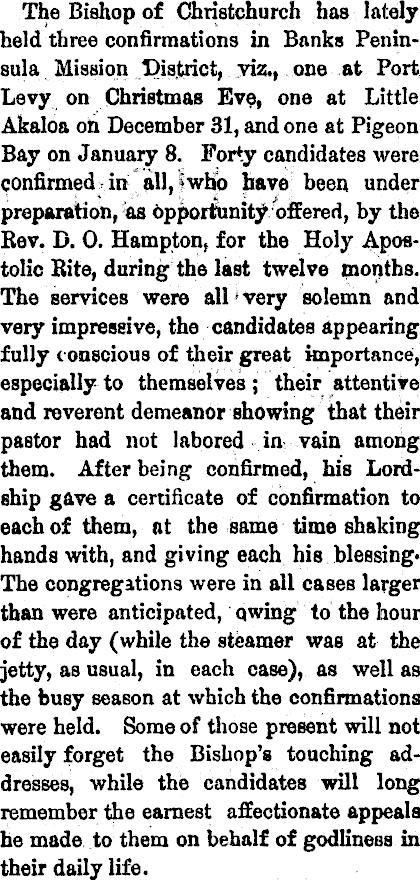 The Bishop of Christchurch has lately held three confirmations in Banks Peninsula Mission District, viz., one at Port Levy on Christmas Eve, one at Little Akaloa on December 31, and one at Pigeon Bay on January 8. Forty candidates were confirmed in all, who have been under preparation, as opportunity offered, by the Rev. D. O. Hampton, for the Holy Apostolic Rite, during the last twelve months. The services were all very solemn and very impressive, the candidates appearing fully conscious of their great importance, especially to themselves; their attentive and reverent demeanor showing that their pastor had not labored in vain among them. After being confirmed, his Lordship gave a certificate of confirmation to each of them, at the same time shaking hands with, and giving each his blessing. The congregations were in all cases larger than were anticipated, owing to the hour of the day (while the steamer was at the jetty, as usual, in each case), as well as the busy season at which the confirmations were held. Some of those present will not easily forget the Bishop's touching addresses, while the candidates will long remember the earnest affectionate appeals he made to them on behalf of godliness in their daily life.